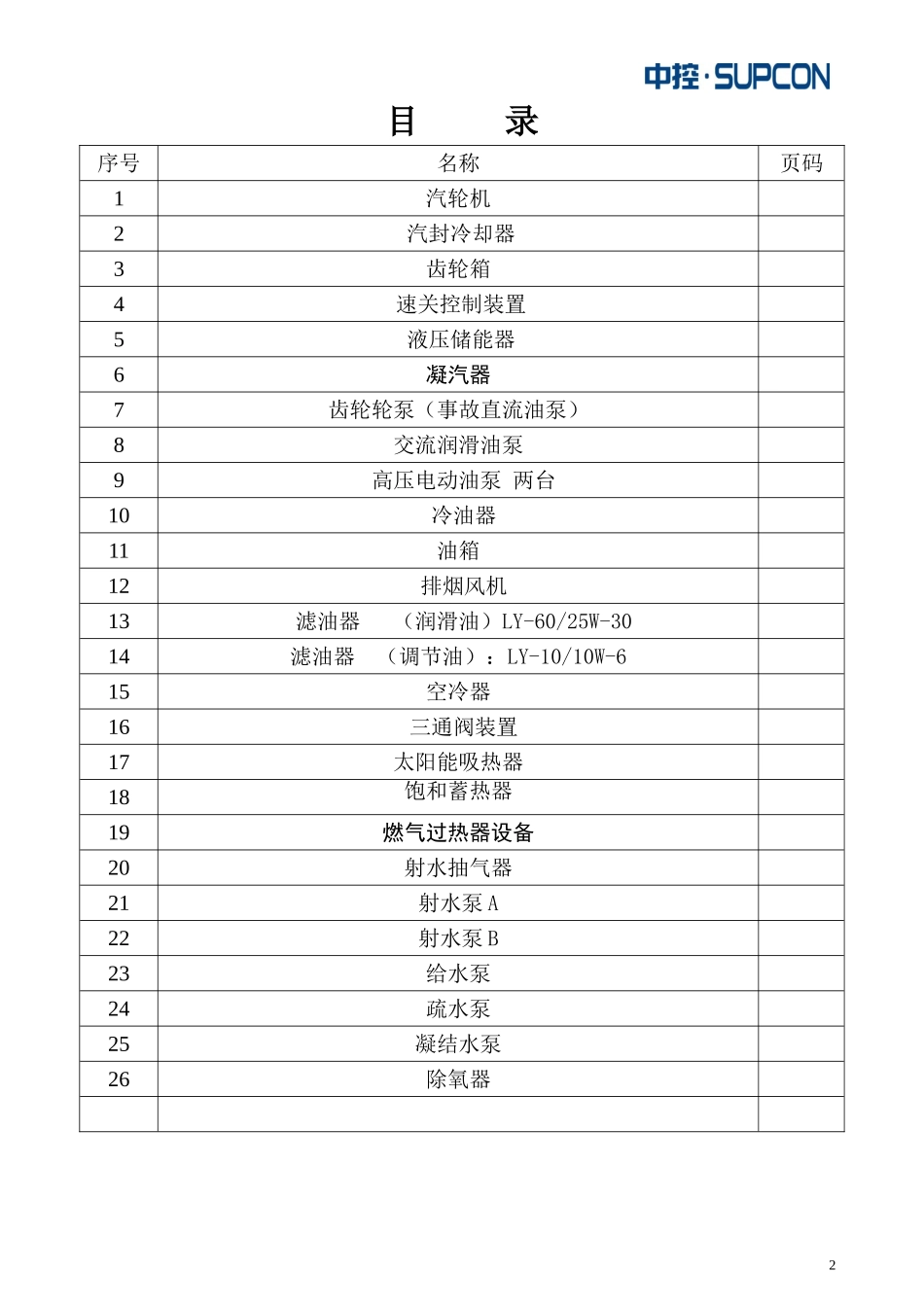 中控·SUPCON

目　　录

| 序号 | 名称 | 页码 |
|---|---|---|
| 1 | 汽轮机 | |
| 2 | 汽封冷却器 | |
| 3 | 齿轮箱 | |
| 4 | 速关控制装置 | |
| 5 | 液压储能器 | |
| 6 | 凝汽器 | |
| 7 | 齿轮轮泵（事故直流油泵） | |
| 8 | 交流润滑油泵 | |
| 9 | 高压电动油泵 两台 | |
| 10 | 冷油器 | |
| 11 | 油箱 | |
| 12 | 排烟风机 | |
| 13 | 滤油器 （润滑油）LY-60/25W-30 | |
| 14 | 滤油器 （调节油）：LY-10/10W-6 | |
| 15 | 空冷器 | |
| 16 | 三通阀装置 | |
| 17 | 太阳能吸热器 | |
| 18 | 饱和蓄热器 | |
| 19 | 燃气过热器设备 | |
| 20 | 射水抽气器 | |
| 21 | 射水泵 A | |
| 22 | 射水泵 B | |
| 23 | 给水泵 | |
| 24 | 疏水泵 | |
| 25 | 凝结水泵 | |
| 26 | 除氧器 | |
| | | |

2